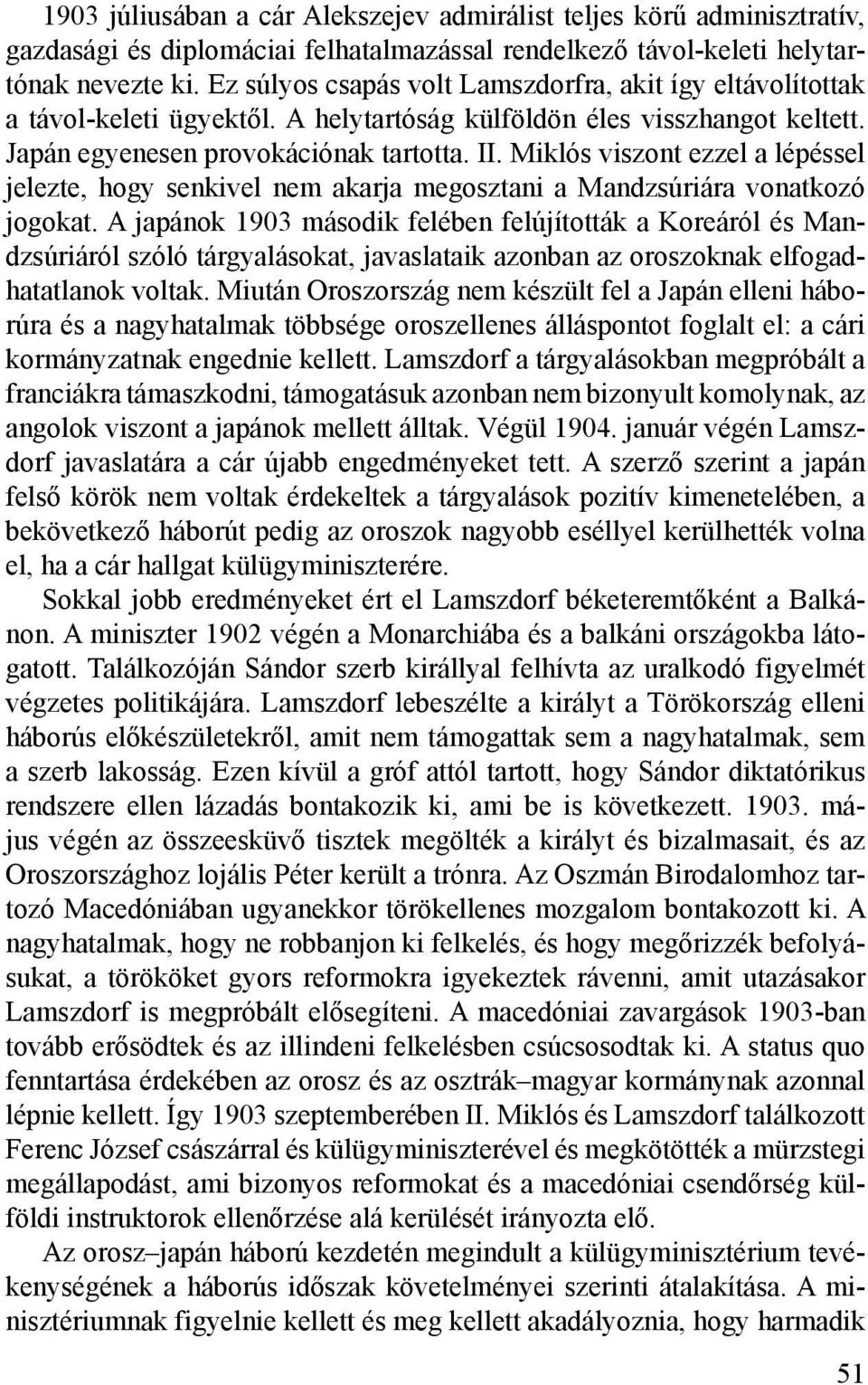 1903 júliusában a cár Alekszejev admirálist teljes körű adminisztratív, gazdasági és diplomáciai felhatalmazással rendelkező távol-keleti helytartónak nevezte ki. Ez súlyos csapás volt Lamszdorfra, akit így eltávolítottak a távol-keleti ügyektől. A helytartóság külföldön éles visszhangot keltett. Japán egyenesen provokációnak tartotta. II. Miklós viszont ezzel a lépéssel jelezte, hogy senkivel nem akarja megosztani a Mandzsúriára vonatkozó jogokat. A japánok 1903 második felében felújították a Koreáról és Mandzsúriáról szóló tárgyalásokat, javaslataik azonban az oroszoknak elfogadhatatlanok voltak. Miután Oroszország nem készült fel a Japán elleni háborúra és a nagyhatalmak többsége oroszellenes álláspontot foglalt el: a cári kormányzatnak engednie kellett. Lamszdorf a tárgyalásokban megpróbált a franciákra támaszkodni, támogatásuk azonban nem bizonyult komolynak, az angolok viszont a japánok mellett álltak. Végül 1904. január végén Lamszdorf javaslatára a cár újabb engedményeket tett. A szerző szerint a japán felső körök nem voltak érdekeltek a tárgyalások pozitív kimenetelében, a bekövetkező háborút pedig az oroszok nagyobb eséllyel kerülhették volna el, ha a cár hallgat külügyminiszterére.

Sokkal jobb eredményeket ért el Lamszdorf béketeremtőként a Balkánon. A miniszter 1902 végén a Monarchiába és a balkáni országokba látogatott. Találkozóján Sándor szerb királlyal felhívta az uralkodó figyelmét végzetes politikájára. Lamszdorf lebeszélte a királyt a Törökország elleni háborús előkészületekről, amit nem támogattak sem a nagyhatalmak, sem a szerb lakosság. Ezen kívül a gróf attól tartott, hogy Sándor diktatórikus rendszere ellen lázadás bontakozik ki, ami be is következett. 1903. május végén az összeesküvő tisztek megölték a királyt és bizalmasait, és az Oroszországhoz lojális Péter került a trónra. Az Oszmán Birodalomhoz tartozó Macedóniában ugyanekkor törökellenes mozgalom bontakozott ki. A nagyhatalmak, hogy ne robbanjon ki felkelés, és hogy megőrizzék befolyásukat, a törököket gyors reformokra igyekeztek rávenni, amit utazásakor Lamszdorf is megpróbált elősegíteni. A macedóniai zavargások 1903-ban tovább erősödtek és az illindeni felkelésben csúcsosodtak ki. A status quo fenntartása érdekében az orosz és az osztrák–magyar kormánynak azonnal lépnie kellett. Így 1903 szeptemberében II. Miklós és Lamszdorf találkozott Ferenc József császárral és külügyminiszterével és megkötötték a mürzstegi megállapodást, ami bizonyos reformokat és a macedóniai csendőrség külföldi instruktorok ellenőrzése alá kerülését irányozta elő.

Az orosz–japán háború kezdetén megindult a külügyminisztérium tevékenységének a háborús időszak követelményei szerinti átalakítása. A minisztériumnak figyelnie kellett és meg kellett akadályoznia, hogy harmadik

51